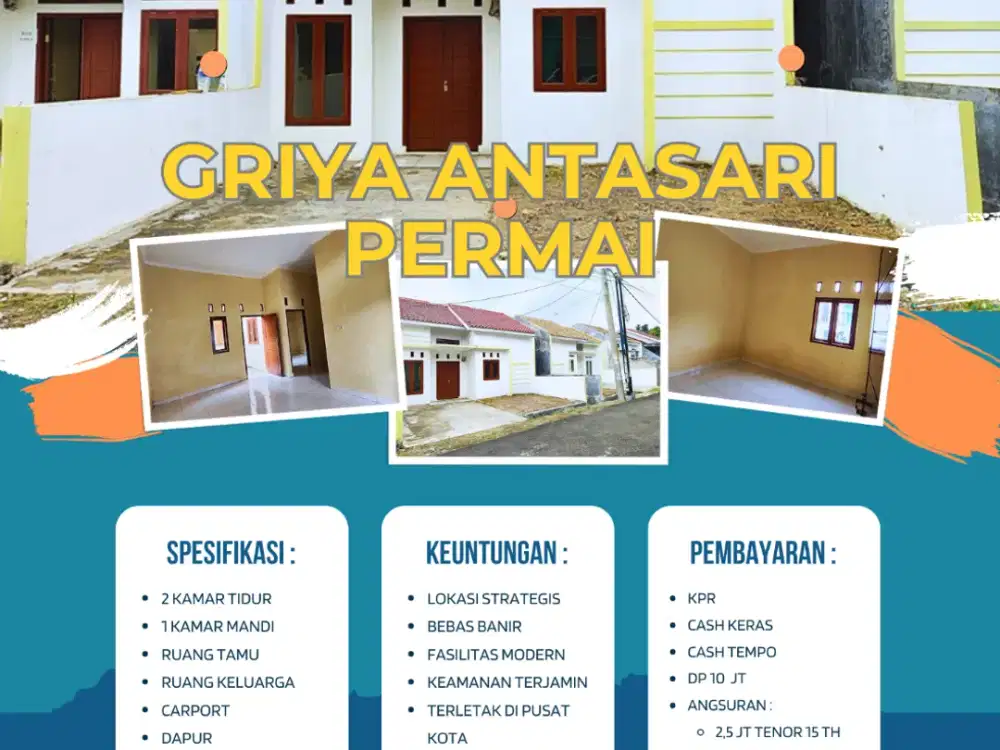 GRIYA ANTASARI PERMAI

SPESIFIKASI :

- 2 KAMAR TIDUR
- 1 KAMAR MANDI
- RUANG TAMU
- RUANG KELUARGA
- CARPORT
- DAPUR

KEUNTUNGAN :

- LOKASI STRATEGIS
- BEBAS BANIR
- FASILITAS MODERN
- KEAMANAN TERJAMIN
- TERLETAK DI PUSAT KOTA

PEMBAYARAN :

- KPR
- CASH KERAS
- CASH TEMPO
- DP 10 JT
- ANGSURAN :
  - 2,5 JT TENOR 15 TH